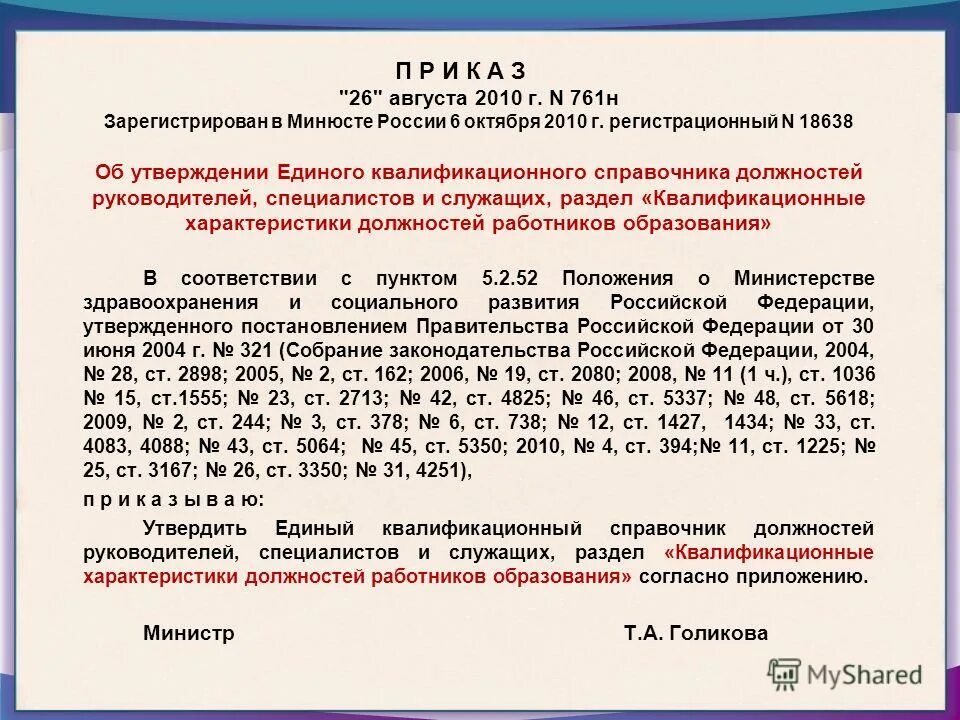 П Р И К А З
"26" августа 2010 г. N 761н
Зарегистрирован в Минюсте России 6 октября 2010 г. регистрационный N 18638

Об утверждении Единого квалификационного справочника должностей руководителей, специалистов и служащих, раздел «Квалификационные характеристики должностей работников образования»

В соответствии с пунктом 5.2.52 Положения о Министерстве здравоохранения и социального развития Российской Федерации, утвержденного постановлением Правительства Российской Федерации от 30 июня 2004 г. № 321 (Собрание законодательства Российской Федерации, 2004, № 28, ст. 2898; 2005, № 2, ст. 162; 2006, № 19, ст. 2080; 2008, № 11 (1 ч.), ст. 1036 № 15, ст.1555; № 23, ст. 2713; № 42, ст. 4825; № 46, ст. 5337; № 48, ст. 5618; 2009, № 2, ст. 244; № 3, ст. 378; № 6, ст. 738; № 12, ст. 1427, 1434; № 33, ст. 4083, 4088; № 43, ст. 5064; № 45, ст. 5350; 2010, № 4, ст. 394;№ 11, ст. 1225; № 25, ст. 3167; № 26, ст. 3350; № 31, 4251),

п р и к а з ы в а ю:

Утвердить Единый квалификационный справочник должностей руководителей, специалистов и служащих, раздел «Квалификационные характеристики должностей работников образования» согласно приложению.

Министр Т.А. Голикова

MyShared